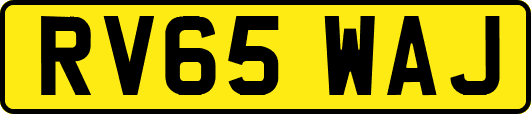 RV65 WAJ